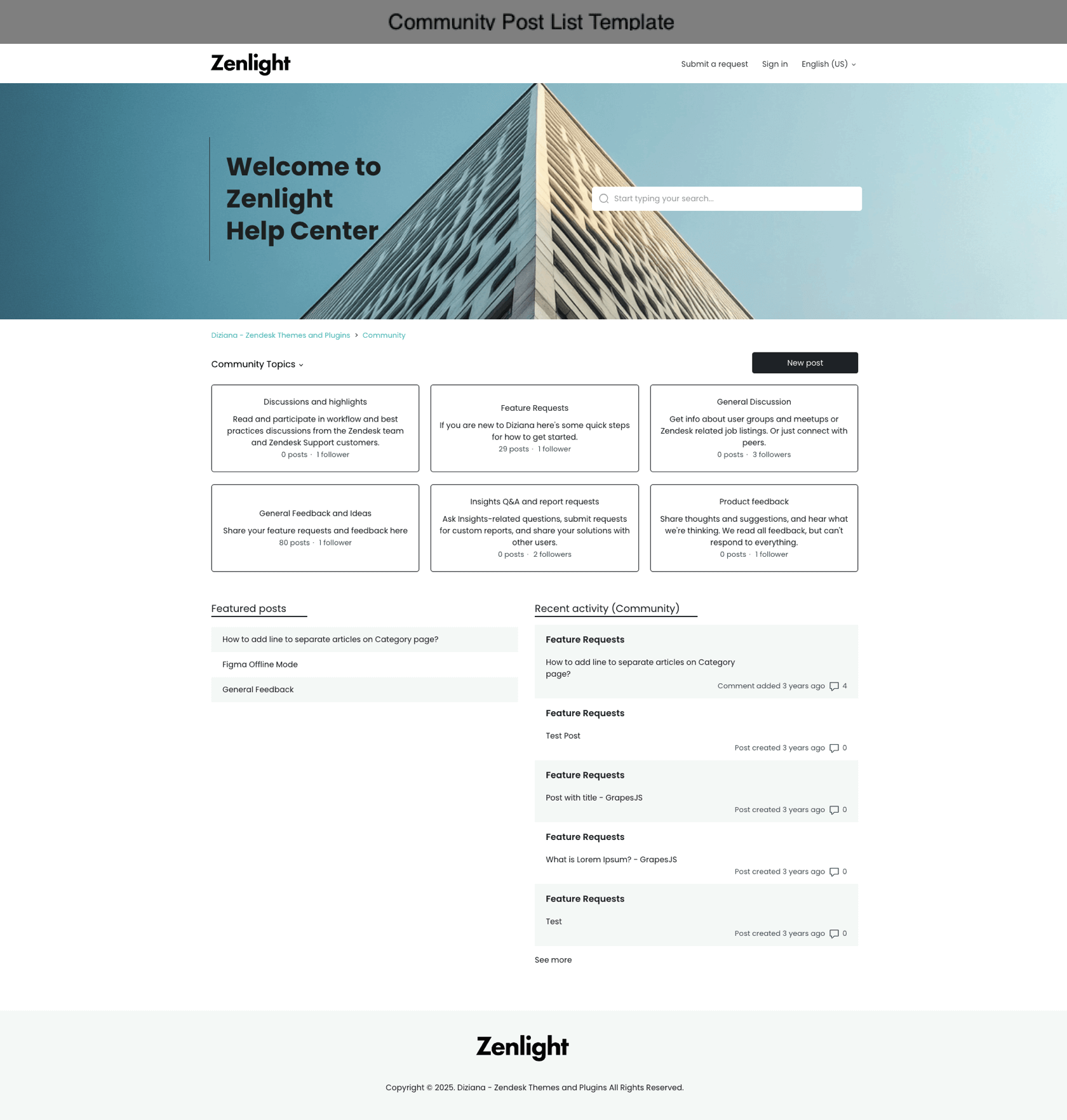 Community Post List Template

Zenlight

Submit a request Sign in English (US)

Welcome to Zenlight Help Center

Start typing your search...

Diziana - Zendesk Themes and Plugins > Community

Community Topics

New post

Discussions and highlights
Read and participate in workflow and best practices discussions from the Zendesk team and Zendesk Support customers.
0 posts · 1 follower

Feature Requests
If you are new to Diziana here's some quick steps for how to get started.
29 posts · 1 follower

General Discussion
Get info about user groups and meetups or Zendesk related job listings. Or just connect with peers.
0 posts · 3 followers

General Feedback and Ideas
Share your feature requests and feedback here
80 posts · 1 follower

Insights Q&A and report requests
Ask Insights-related questions, submit requests for custom reports, and share your solutions with other users.
0 posts · 2 followers

Product feedback
Share thoughts and suggestions, and hear what we're thinking. We read all feedback, but can't respond to everything.
0 posts · 1 follower

Featured posts

How to add line to separate articles on Category page?

Figma Offline Mode

General Feedback

Recent activity (Community)

Feature Requests
How to add line to separate articles on Category page?
Comment added 3 years ago 4

Feature Requests
Test Post
Post created 3 years ago 0

Feature Requests
Post with title - GrapesJS
Post created 3 years ago 0

Feature Requests
What is Lorem Ipsum? - GrapesJS
Post created 3 years ago 0

Feature Requests
Test
Post created 3 years ago 0

See more

Zenlight

Copyright © 2025. Diziana - Zendesk Themes and Plugins All Rights Reserved.